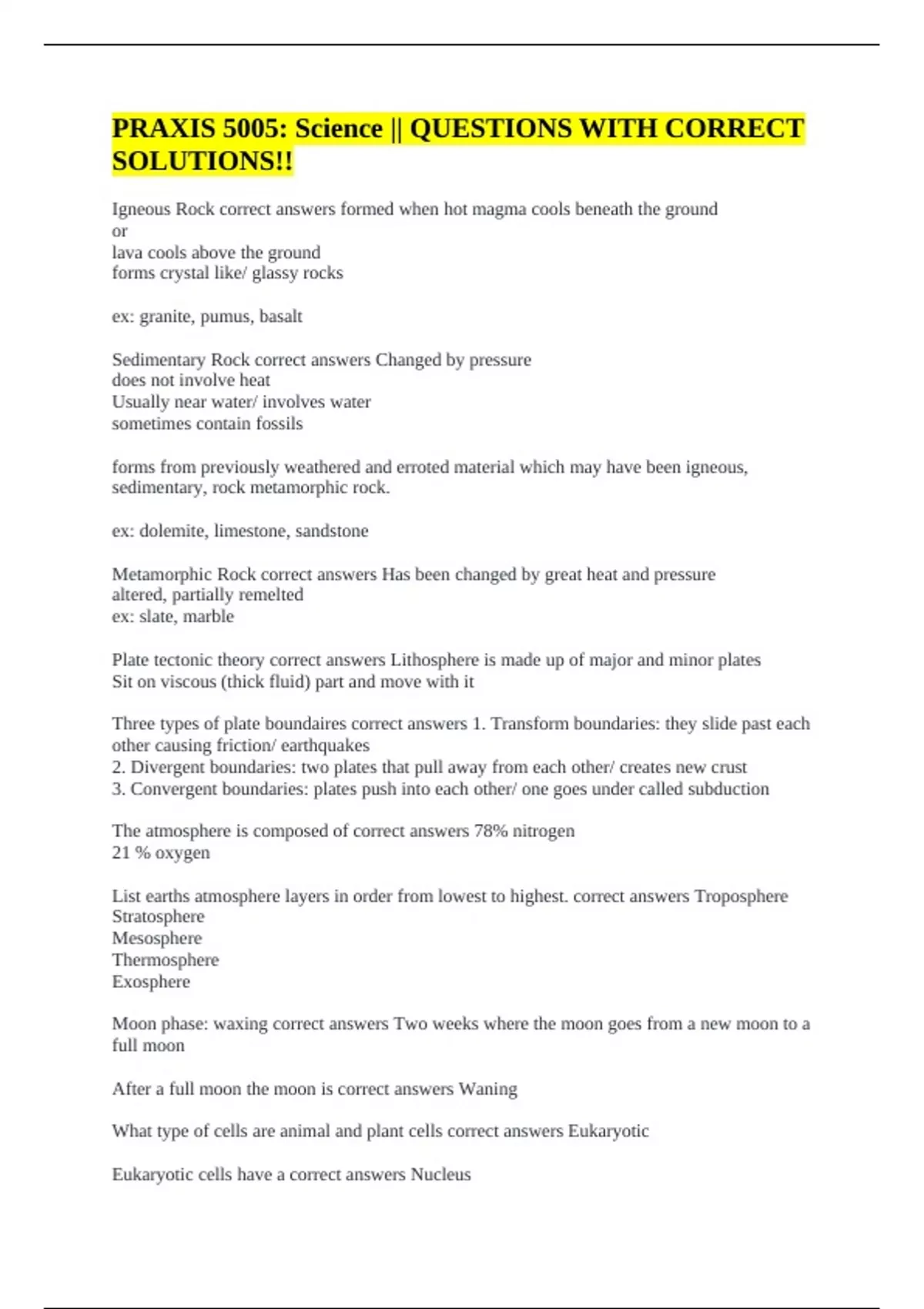 PRAXIS 5005: Science || QUESTIONS WITH CORRECT SOLUTIONS!!

Igneous Rock correct answers formed when hot magma cools beneath the ground
or
lava cools above the ground
forms crystal like/ glassy rocks

ex: granite, pumus, basalt

Sedimentary Rock correct answers Changed by pressure
does not involve heat
Usually near water/ involves water
sometimes contain fossils

forms from previously weathered and erroted material which may have been igneous, sedimentary, rock metamorphic rock.

ex: dolemite, limestone, sandstone

Metamorphic Rock correct answers Has been changed by great heat and pressure
altered, partially remelted
ex: slate, marble

Plate tectonic theory correct answers Lithosphere is made up of major and minor plates
Sit on viscous (thick fluid) part and move with it

Three types of plate boundaires correct answers 1. Transform boundaries: they slide past each other causing friction/ earthquakes
2. Divergent boundaries: two plates that pull away from each other/ creates new crust
3. Convergent boundaries: plates push into each other/ one goes under called subduction

The atmosphere is composed of correct answers 78% nitrogen
21 % oxygen

List earths atmosphere layers in order from lowest to highest. correct answers Troposphere
Stratosphere
Mesosphere
Thermosphere
Exosphere

Moon phase: waxing correct answers Two weeks where the moon goes from a new moon to a full moon

After a full moon the moon is correct answers Waning

What type of cells are animal and plant cells correct answers Eukaryotic

Eukaryotic cells have a correct answers Nucleus